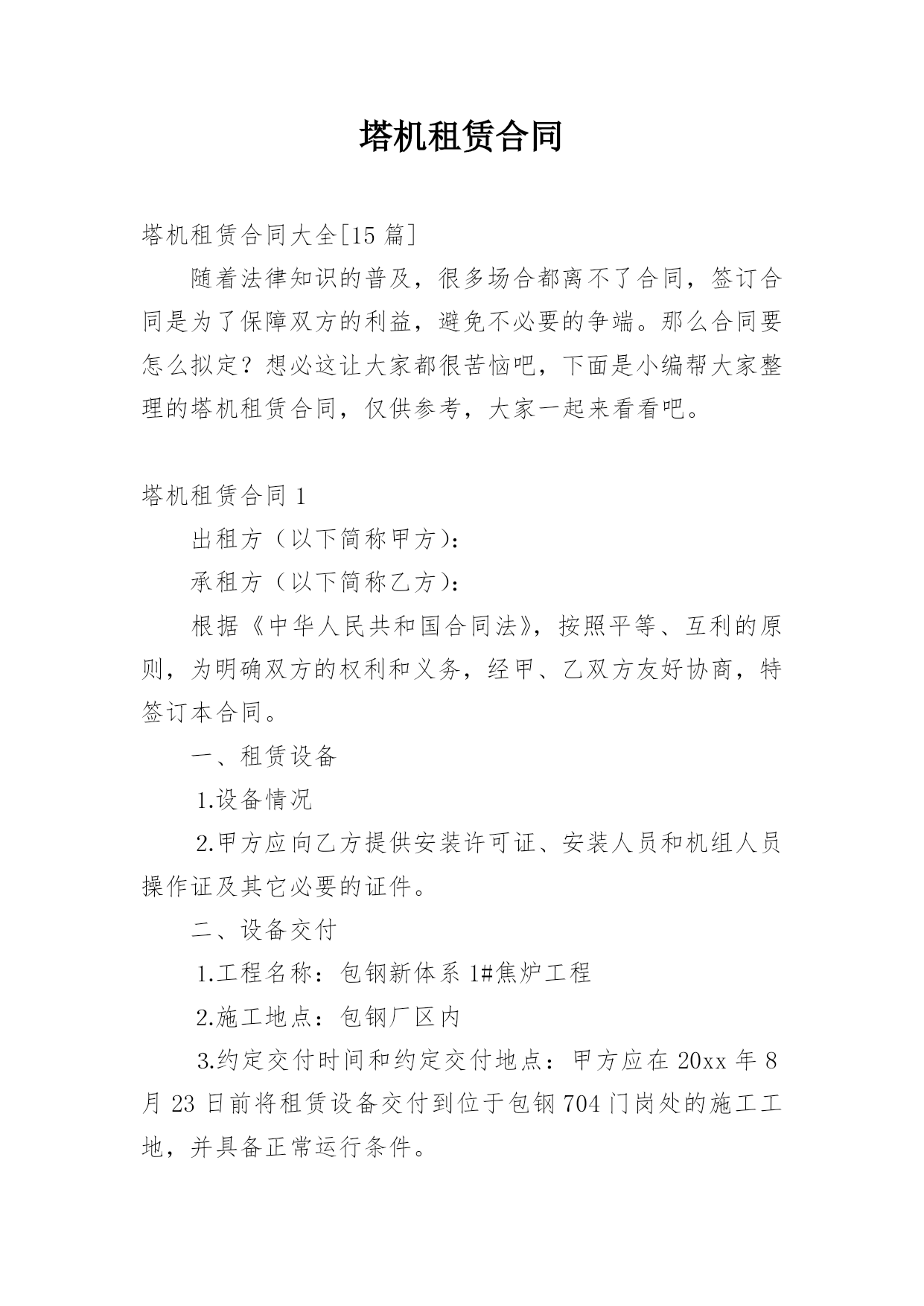 塔机租赁合同

塔机租赁合同大全[15 篇]

随着法律知识的普及，很多场合都离不了合同，签订合同是为了保障双方的利益，避免不必要的争端。那么合同要怎么拟定？想必这让大家都很苦恼吧，下面是小编帮大家整理的塔机租赁合同，仅供参考，大家一起来看看吧。

塔机租赁合同 1

出租方（以下简称甲方）：

承租方（以下简称乙方）：

根据《中华人民共和国合同法》，按照平等、互利的原则，为明确双方的权利和义务，经甲、乙双方友好协商，特签订本合同。

一、租赁设备

1.设备情况

2.甲方应向乙方提供安装许可证、安装人员和机组人员操作证及其它必要的证件。

二、设备交付

1.工程名称：包钢新体系 1#焦炉工程

2.施工地点：包钢厂区内

3.约定交付时间和约定交付地点：甲方应在 20xx 年 8 月 23 日前将租赁设备交付到位于包钢 704 门岗处的施工工地，并具备正常运行条件。